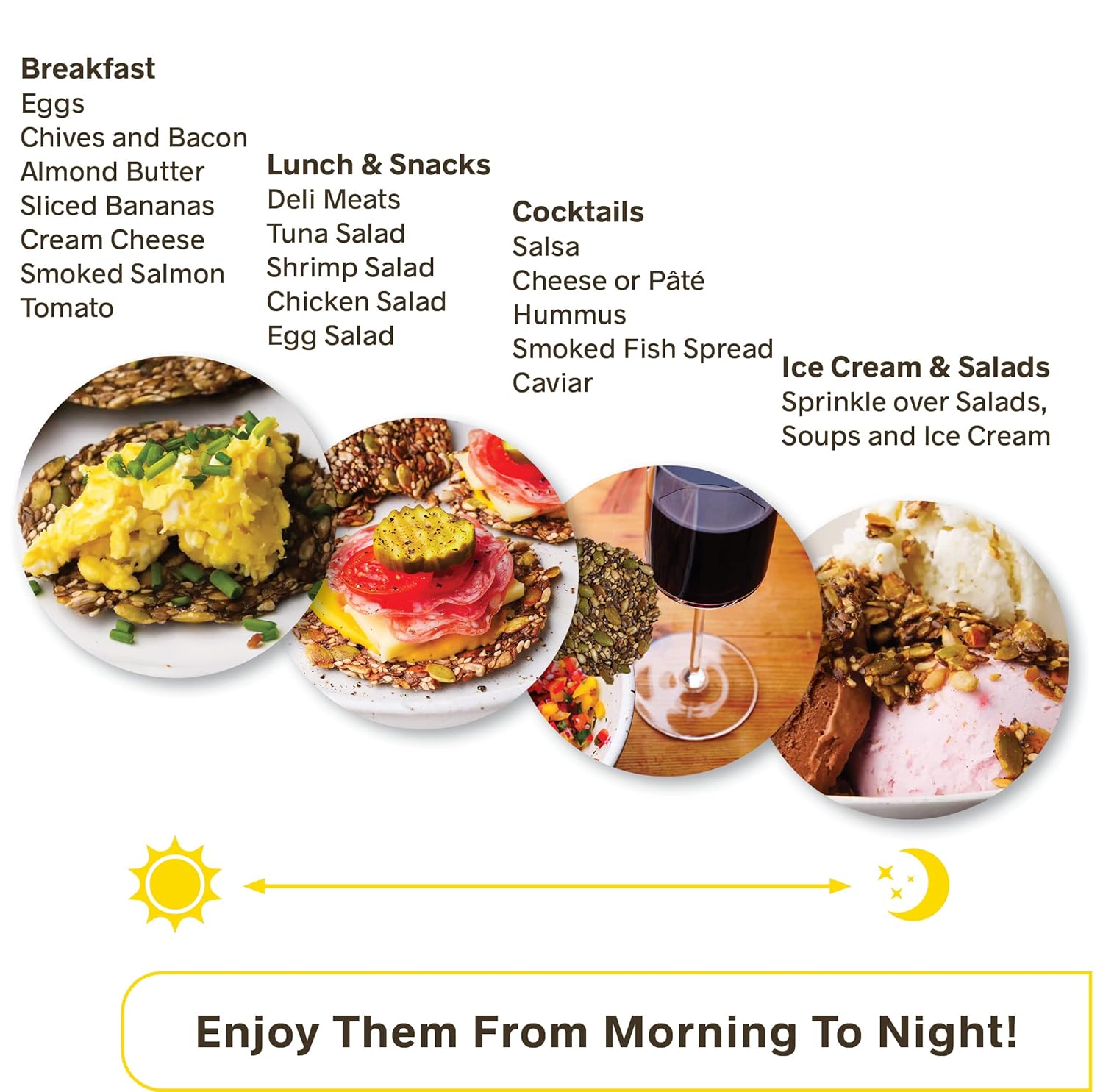 Breakfast
Eggs
Chives and Bacon
Almond Butter
Sliced Bananas
Cream Cheese
Smoked Salmon
Tomato

Lunch & Snacks
Deli Meats
Tuna Salad
Shrimp Salad
Chicken Salad
Egg Salad

Cocktails
Salsa
Cheese or Pâté
Hummus
Smoked Fish Spread
Caviar

Ice Cream & Salads
Sprinkle over Salads, Soups and Ice Cream

Enjoy Them From Morning To Night!